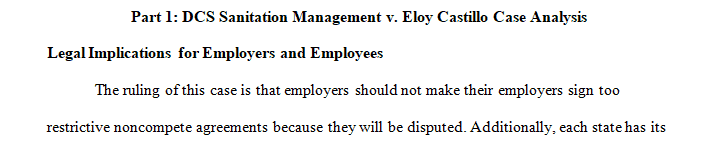 Part 1: DCS Sanitation Management v. Eloy Castillo Case Analysis

Legal Implications for Employers and Employees

The ruling of this case is that employers should not make their employers sign too restrictive noncompete agreements because they will be disputed. Additionally, each state has its